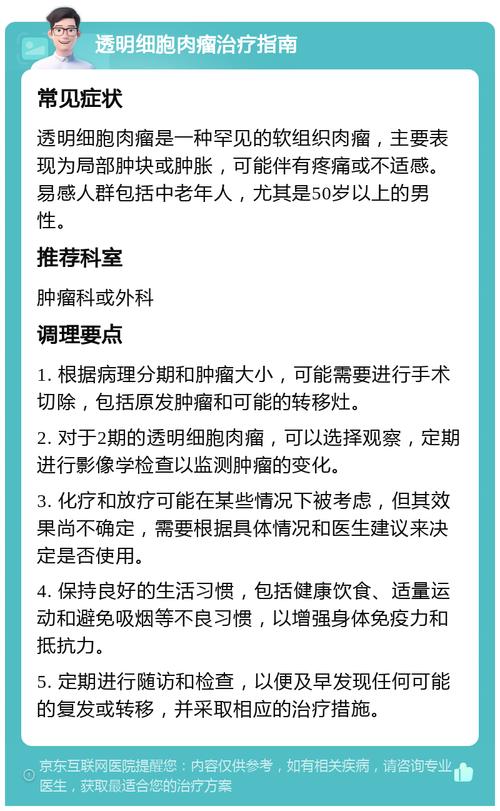 透明细胞肉瘤治疗指南

常见症状

透明细胞肉瘤是一种罕见的软组织肉瘤，主要表现为局部肿块或肿胀，可能伴有疼痛或不适感。易感人群包括中老年人，尤其是50岁以上的男性。

推荐科室

肿瘤科或外科

调理要点

1. 根据病理分期和肿瘤大小，可能需要进行手术切除，包括原发肿瘤和可能的转移灶。

2. 对于2期的透明细胞肉瘤，可以选择观察，定期进行影像学检查以监测肿瘤的变化。

3. 化疗和放疗可能在某些情况下被考虑，但其效果尚不确定，需要根据具体情况和医生建议来决定是否使用。

4. 保持良好的生活习惯，包括健康饮食、适量运动和避免吸烟等不良习惯，以增强身体免疫力和抵抗力。

5. 定期进行随访和检查，以便及早发现任何可能的复发或转移，并采取相应的治疗措施。

京东互联网医院提醒您：内容仅供参考，如有相关疾病，请咨询专业医生，获取最适合您的治疗方案